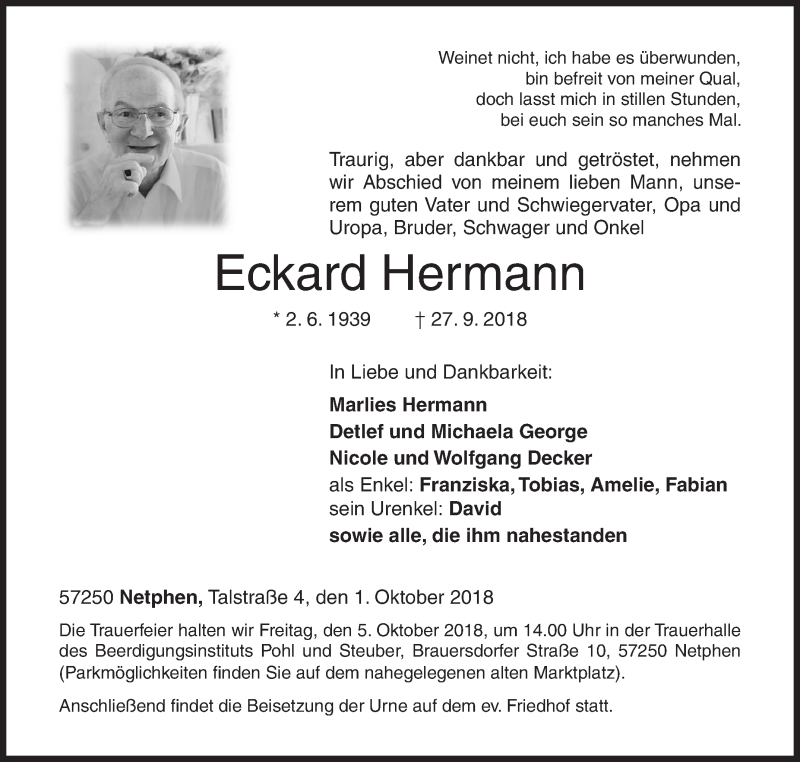 Weinet nicht, ich habe es überwunden,
bin befreit von meiner Qual,
doch lasst mich in stillen Stunden,
bei euch sein so manches Mal.

Traurig, aber dankbar und getröstet, nehmen wir Abschied von meinem lieben Mann, unserem guten Vater und Schwiegervater, Opa und Uropa, Bruder, Schwager und Onkel

Eckard Hermann

* 2. 6. 1939 † 27. 9. 2018

In Liebe und Dankbarkeit:

Marlies Hermann
Detlef und Michaela George
Nicole und Wolfgang Decker
als Enkel: Franziska, Tobias, Amelie, Fabian
sein Urenkel: David
sowie alle, die ihm nahestanden

57250 Netphen, Talstraße 4, den 1. Oktober 2018

Die Trauerfeier halten wir Freitag, den 5. Oktober 2018, um 14.00 Uhr in der Trauerhalle des Beerdigungsinstituts Pohl und Steuber, Brauersdorfer Straße 10, 57250 Netphen (Parkmöglichkeiten finden Sie auf dem nahegelegenen alten Marktplatz).

Anschließend findet die Beisetzung der Urne auf dem ev. Friedhof statt.